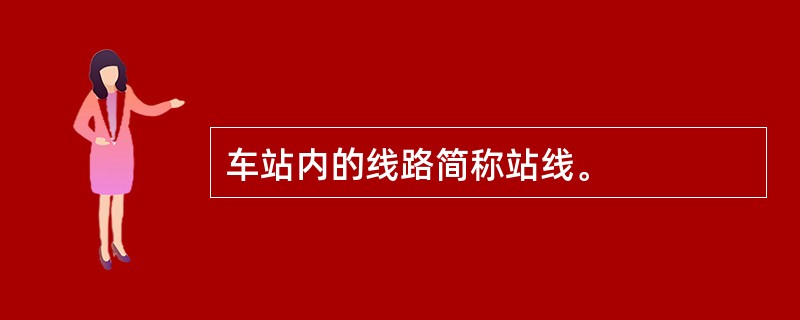 车站内的线路简称站线。